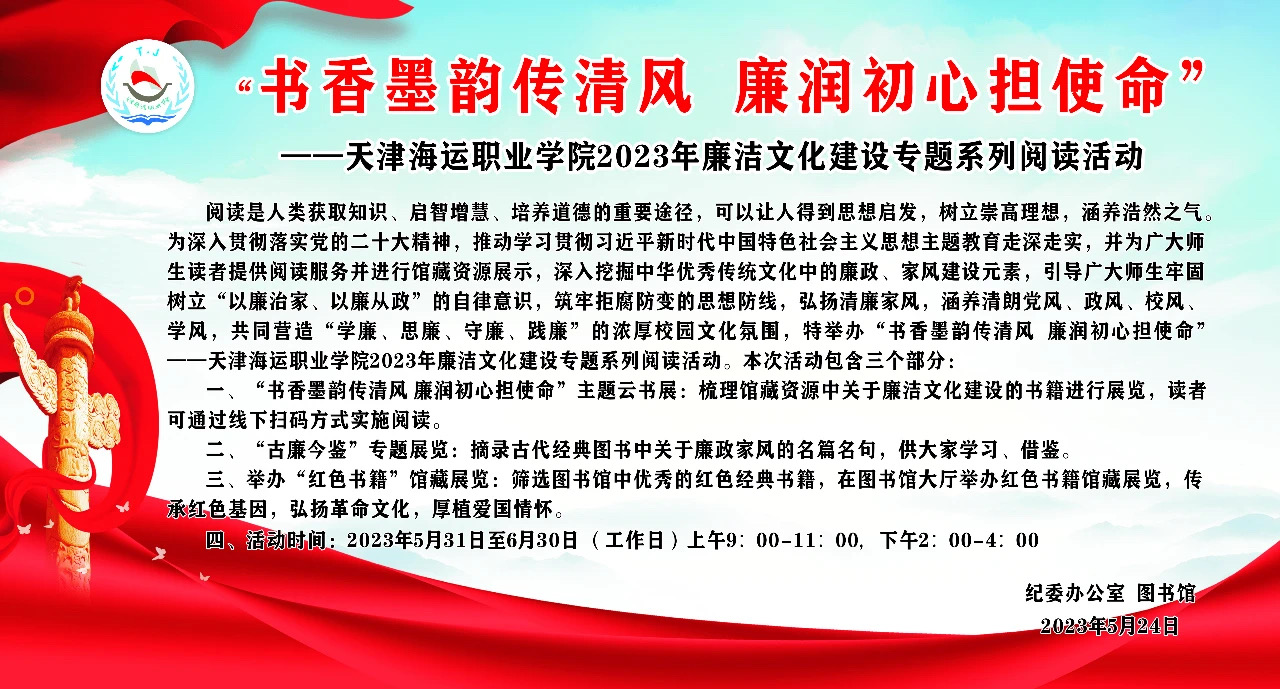 T·J

“书香墨韵传清风 廉润初心担使命”

——天津海运职业学院2023年廉洁文化建设专题系列阅读活动

阅读是人类获取知识、启智增慧、培养道德的重要途径，可以让人得到思想启发，树立崇高理想，涵养浩然之气。为深入贯彻落实党的二十大精神，推动学习贯彻习近平新时代中国特色社会主义思想主题教育走深走实，并为广大师生读者提供阅读服务并进行馆藏资源展示，深入挖掘中华优秀传统文化中的廉政、家风建设元素，引导广大师生牢固树立“以廉治家、以廉从政”的自律意识，筑牢拒腐防变的思想防线，弘扬清廉家风，涵养清朗党风、政风、校风、学风，共同营造“学廉、思廉、守廉、践廉”的浓厚校园文化氛围，特举办“书香墨韵传清风 廉润初心担使命”——天津海运职业学院2023年廉洁文化建设专题系列阅读活动。本次活动包含三个部分：

一、“书香墨韵传清风 廉润初心担使命”主题云书展：梳理馆藏资源中关于廉洁文化建设的书籍进行展览，读者可通过线下扫码方式实施阅读。

二、“古廉今鉴”专题展览：摘录古代经典图书中关于廉政家风的名篇名句，供大家学习、借鉴。

三、举办“红色书籍”馆藏展览：筛选图书馆中优秀的红色经典书籍，在图书馆大厅举办红色书籍馆藏展览，传承红色基因，弘扬革命文化，厚植爱国情怀。

四、活动时间：2023年5月31日至6月30日（工作日）上午9：00-11：00，下午2：00-4：00

纪委办公室 图书馆
2023年5月24日